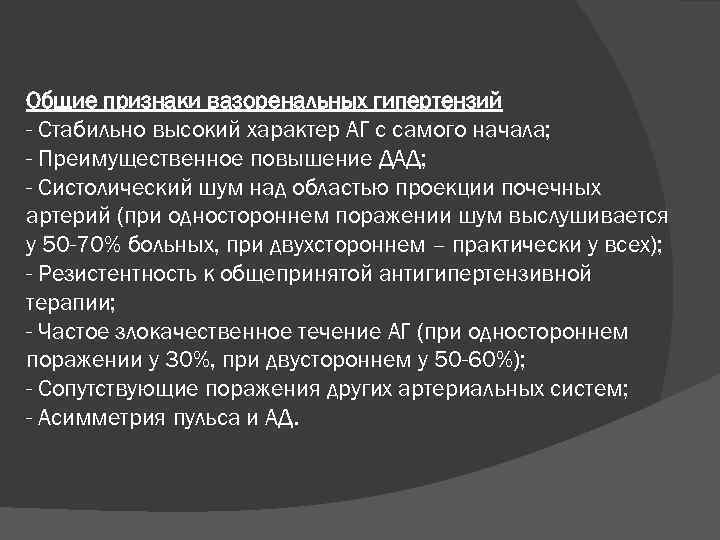 Общие признаки вазоренальных гипертензий
- Стабильно высокий характер АГ с самого начала;
- Преимущественное повышение ДАД;
- Систолический шум над областью проекции почечных артерий (при одностороннем поражении шум выслушивается у 50-70% больных, при двухстороннем – практически у всех);
- Резистентность к общепринятой антигипертензивной терапии;
- Частое злокачественное течение АГ (при одностороннем поражении у 30%, при двустороннем у 50-60%);
- Сопутствующие поражения других артериальных систем;
- Асимметрия пульса и АД.